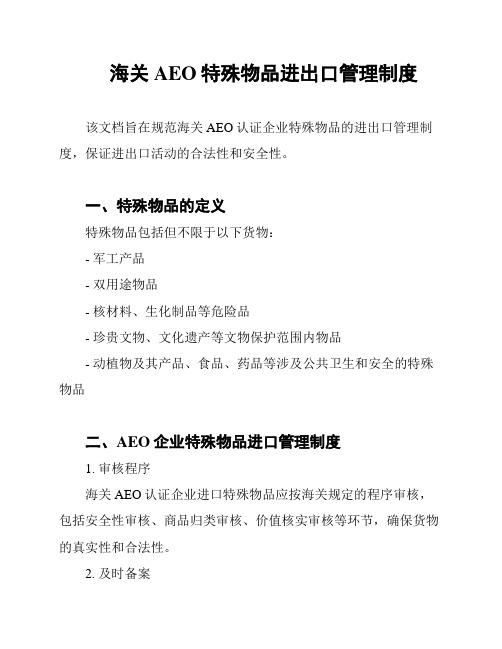 海关 AEO 特殊物品进出口管理制度

该文档旨在规范海关 AEO 认证企业特殊物品的进出口管理制度，保证进出口活动的合法性和安全性。

一、特殊物品的定义

特殊物品包括但不限于以下货物：

- 军工产品

- 双用途物品

- 核材料、生化制品等危险品

- 珍贵文物、文化遗产等文物保护范围内物品

- 动植物及其产品、食品、药品等涉及公共卫生和安全的特殊物品

二、AEO 企业特殊物品进口管理制度

1. 审核程序

海关 AEO 认证企业进口特殊物品应按海关规定的程序审核，包括安全性审核、商品归类审核、价值核实审核等环节，确保货物的真实性和合法性。

2. 及时备案